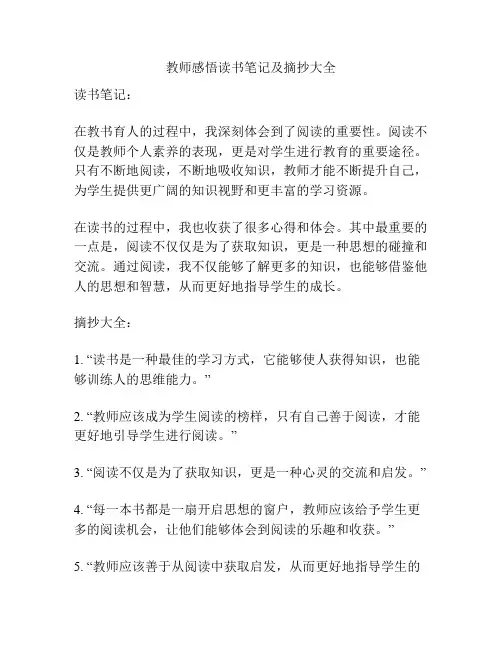 教师感悟读书笔记及摘抄大全

读书笔记：

在教书育人的过程中，我深刻体会到了阅读的重要性。阅读不仅是教师个人素养的表现，更是对学生进行教育的重要途径。只有不断地阅读，不断地吸收知识，教师才能不断提升自己，为学生提供更广阔的知识视野和更丰富的学习资源。

在读书的过程中，我也收获了很多心得和体会。其中最重要的一点是，阅读不仅仅是为了获取知识，更是一种思想的碰撞和交流。通过阅读，我不仅能够了解更多的知识，也能够借鉴他人的思想和智慧，从而更好地指导学生的成长。

摘抄大全：

1. “读书是一种最佳的学习方式，它能够使人获得知识，也能够训练人的思维能力。”

2. “教师应该成为学生阅读的榜样，只有自己善于阅读，才能更好地引导学生进行阅读。”

3. “阅读不仅是为了获取知识，更是一种心灵的交流和启发。”

4. “每一本书都是一扇开启思想的窗户，教师应该给予学生更多的阅读机会，让他们能够体会到阅读的乐趣和收获。”

5. “教师应该善于从阅读中获取启发，从而更好地指导学生的